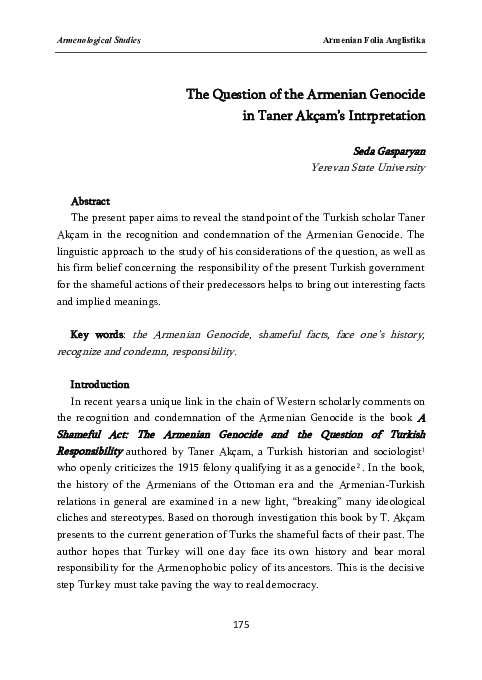 Armenological Studies

Armenian Folia Anglistika

The Question of the Armenian Genocide in Taner Akçam's Intrpretation

Seda Gasparyan
Yerevan State University

Abstract
The present paper aims to reveal the standpoint of the Turkish scholar Taner Akçam in the recognition and condemnation of the Armenian Genocide. The linguistic approach to the study of his considerations of the question, as well as his firm belief concerning the responsibility of the present Turkish government for the shameful actions of their predecessors helps to bring out interesting facts and implied meanings.

Key words: the Armenian Genocide, shameful facts, face one's history, recognize and condemn, responsibility.

Introduction
In recent years a unique link in the chain of Western scholarly comments on the recognition and condemnation of the Armenian Genocide is the book A Shameful Act: The Armenian Genocide and the Question of Turkish Responsibility authored by Taner Akçam, a Turkish historian and sociologist$^1$ who openly criticizes the 1915 felony qualifying it as a genocide$^2$. In the book, the history of the Armenians of the Ottoman era and the Armenian-Turkish relations in general are examined in a new light, "breaking" many ideological cliches and stereotypes. Based on thorough investigation this book by T. Akçam presents to the current generation of Turks the shameful facts of their past. The author hopes that Turkey will one day face its own history and bear moral responsibility for the Armenophobic policy of its ancestors. This is the decisive step Turkey must take paving the way to real democracy.

175